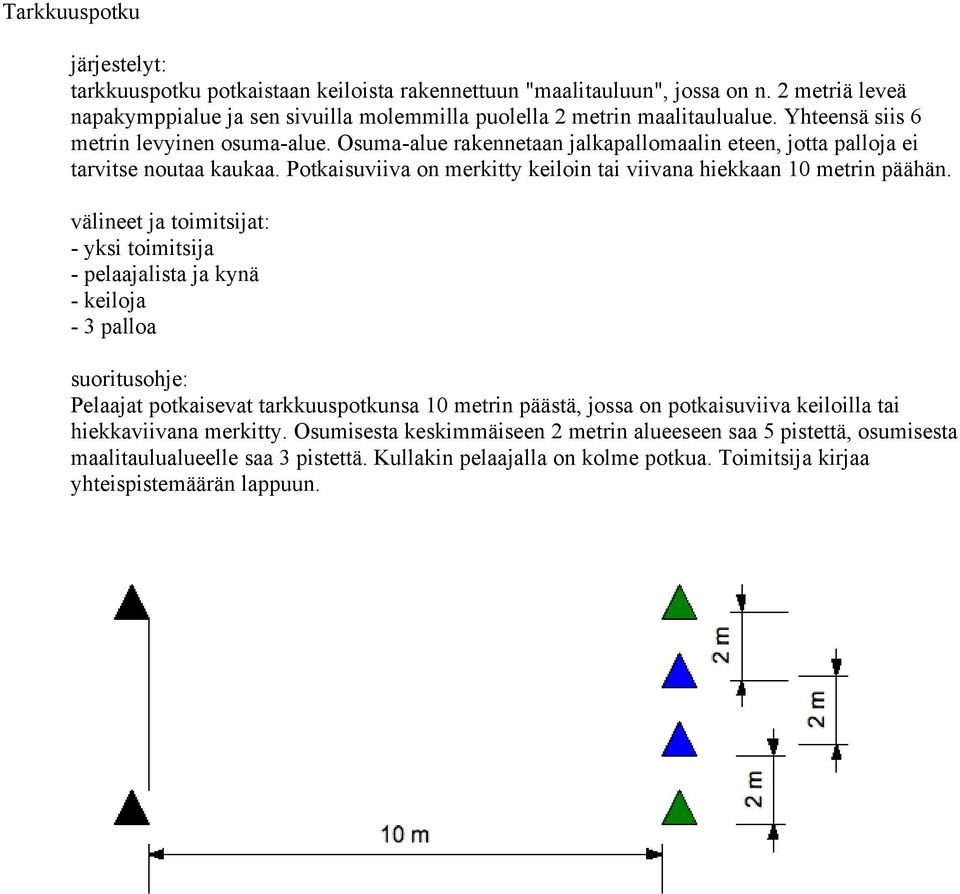 Tarkkuuspotku

järjestelyt:
tarkkuuspotku potkaistaan keiloista rakennettuun "maalitauluun", jossa on n. 2 metriä leveä napakymppialue ja sen sivuilla molemmilla puolella 2 metrin maalitaulualue. Yhteensä siis 6 metrin levyinen osuma-alue. Osuma-alue rakennetaan jalkapallomaalin eteen, jotta palloja ei tarvitse noutaa kaukaa. Potkaisuviiva on merkitty keiloin tai viivana hiekkaan 10 metrin päähän.

välineet ja toimitsijat:
- yksi toimitsija
- pelaajalista ja kynä
- keiloja
- 3 palloa

suoritusohje:
Pelaajat potkaisevat tarkkuuspotkunsa 10 metrin päästä, jossa on potkaisuviiva keiloilla tai hiekkaviivana merkitty. Osumisesta keskimmäiseen 2 metrin alueeseen saa 5 pistettä, osumisesta maalitaulualueelle saa 3 pistettä. Kullakin pelaajalla on kolme potkua. Toimitsija kirjaa yhteispistemäärän lappuun.

2 m
2 m
2 m
10 m